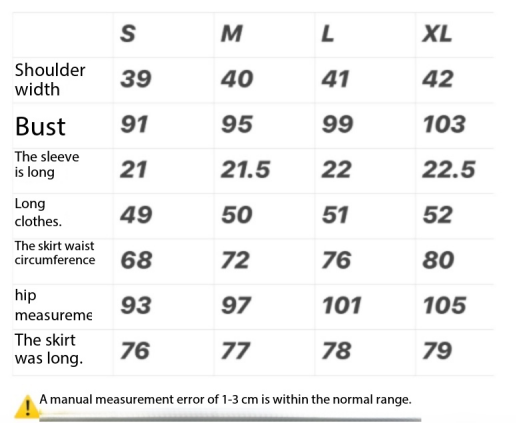 |  | S | M | L | XL |
|---|---|---|---|---|
| Shoulder width | 39 | 40 | 41 | 42 |
| Bust | 91 | 95 | 99 | 103 |
| The sleeve is long | 21 | 21.5 | 22 | 22.5 |
| Long clothes. | 49 | 50 | 51 | 52 |
| The skirt waist circumference | 68 | 72 | 76 | 80 |
| hip measureme | 93 | 97 | 101 | 105 |
| The skirt was long. | 76 | 77 | 78 | 79 |

A manual measurement error of 1-3 cm is within the normal range.